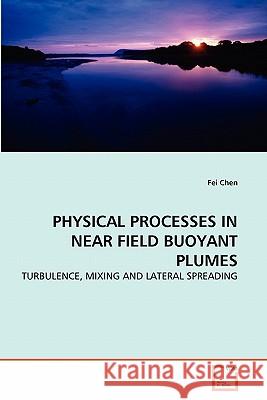 Fei Chen

PHYSICAL PROCESSES IN NEAR FIELD BUOYANT PLUMES

TURBULENCE, MIXING AND LATERAL SPREADING

Kraina Książek